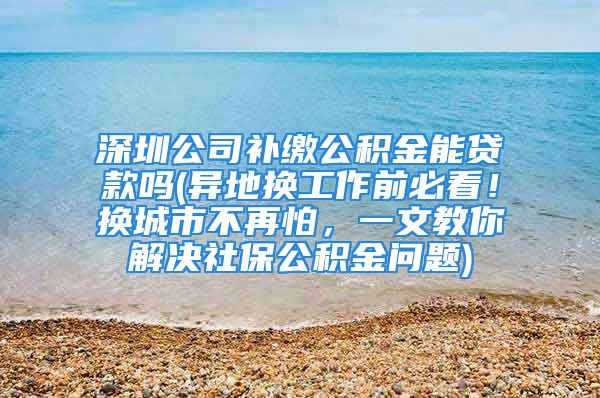 深圳公司补缴公积金能贷款吗(异地换工作前必看！换城市不再怕，一文教你解决社保公积金问题)